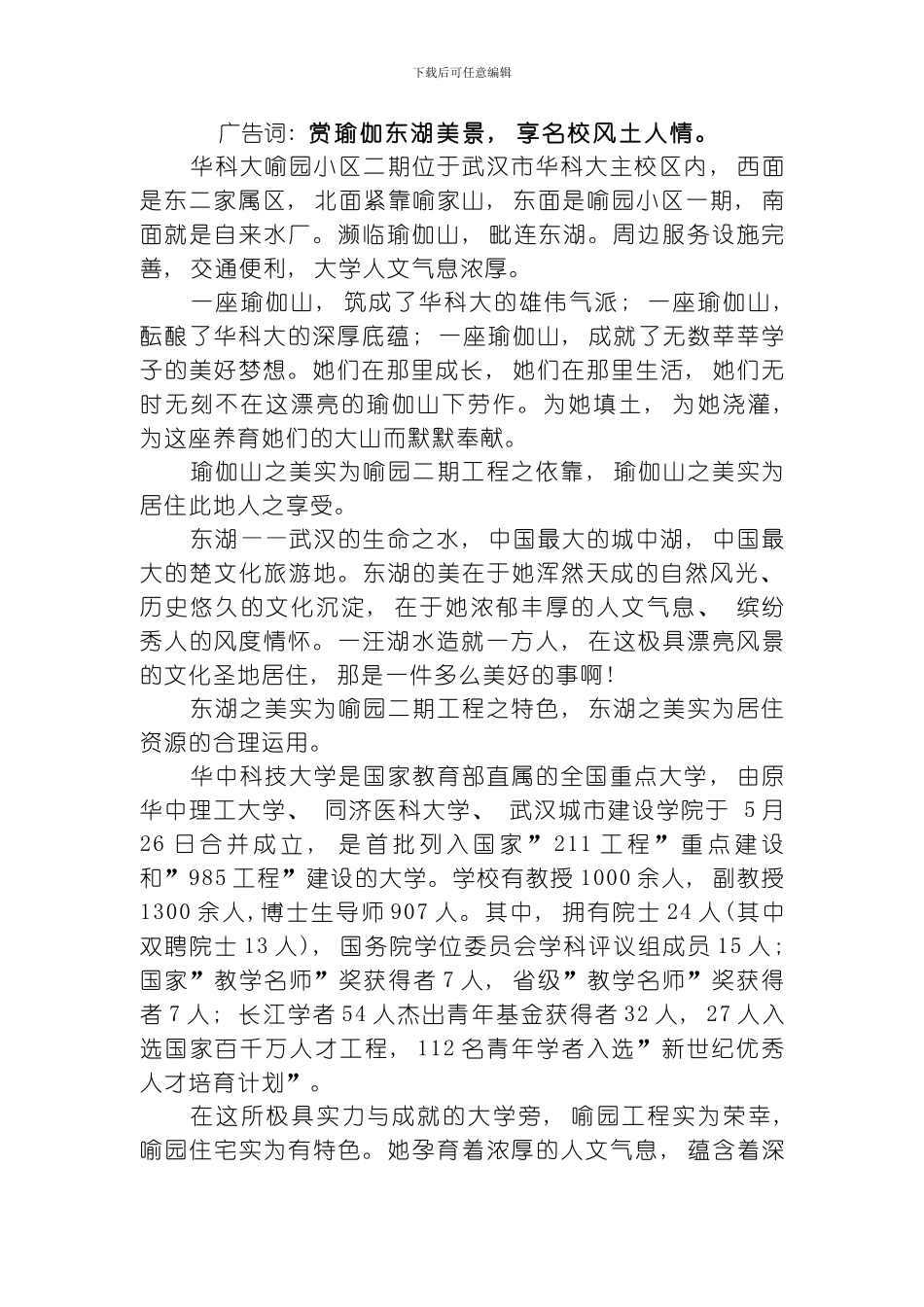 下载后可任意编辑

广告词：赏瑜伽东湖美景，享名校风土人情。

华科大喻园小区二期位于武汉市华科大主校区内，西面是东二家属区，北面紧靠喻家山，东面是喻园小区一期，南面就是自来水厂。濒临瑜伽山，毗连东湖。周边服务设施完善，交通便利，大学人文气息浓厚。

一座瑜伽山，筑成了华科大的雄伟气派；一座瑜伽山，酝酿了华科大的深厚底蕴；一座瑜伽山，成就了无数莘莘学子的美好梦想。她们在那里成长，她们在那里生活，她们无时无刻不在这漂亮的瑜伽山下劳作。为她填土，为她浇灌，为这座养育她们的大山而默默奉献。

瑜伽山之美实为喻园二期工程之依靠，瑜伽山之美实为居住此地人之享受。

东湖——武汉的生命之水，中国最大的城中湖，中国最大的楚文化旅游地。东湖的美在于她浑然天成的自然风光、历史悠久的文化沉淀，在于她浓郁丰厚的人文气息、缤纷秀人的风度情怀。一汪湖水造就一方人，在这极具漂亮风景的文化圣地居住，那是一件多么美好的事啊!

东湖之美实为喻园二期工程之特色，东湖之美实为居住资源的合理运用。

华中科技大学是国家教育部直属的全国重点大学，由原华中理工大学、同济医科大学、武汉城市建设学院于 5月26日合并成立，是首批列入国家”211工程”重点建设和”985工程”建设的大学。学校有教授1000余人，副教授1300余人,博士生导师907人。其中，拥有院士24人(其中双聘院士13人)，国务院学位委员会学科评议组成员15人；国家”教学名师”奖获得者7人，省级”教学名师”奖获得者7人；长江学者54人杰出青年基金获得者32人，27人入选国家百千万人才工程，112名青年学者入选”新世纪优秀人才培育计划”。

在这所极具实力与成就的大学旁，喻园工程实为荣幸，喻园住宅实为有特色。她孕育着浓厚的人文气息，蕴含着深